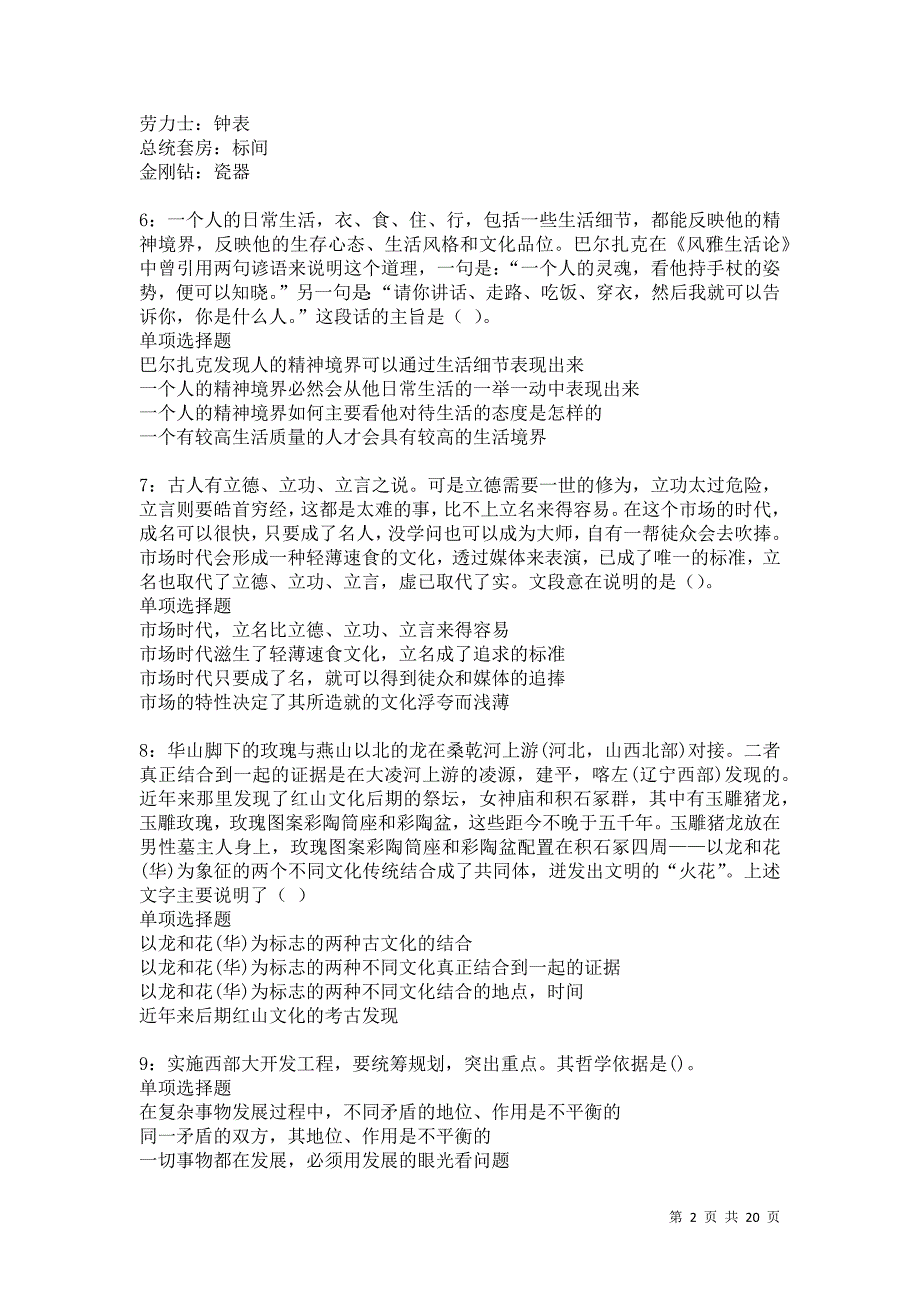 劳力士：钟表
总统套房：标间
金刚钻：瓷器

6：一个人的日常生活，衣、食、住、行，包括一些生活细节，都能反映他的精神境界，反映他的生存心态、生活风格和文化品位。巴尔扎克在《风雅生活论》中曾引用两句谚语来说明这个道理，一句是：“一个人的灵魂，看他持手杖的姿势，便可以知晓。”另一句是“请你讲话、走路、吃饭、穿衣，然后我就可以告诉你，你是什么人。”这段话的主旨是（ ）。
单项选择题
巴尔扎克发现人的精神境界可以通过生活细节表现出来
一个人的精神境界必然会从他日常生活的一举一动中表现出来
一个人的精神境界如何主要看他对待生活的态度是怎样的
一个有较高生活质量的人才会具有较高的生活境界

7：古人有立德、立功、立言之说。可是立德需要一世的修为，立功太过危险，立言则要皓首穷经，这都是太难的事，比不上立名来得容易。在这个市场的时代，成名可以很快，只要成了名人，没学问也可以成为大师，自有一帮徒众会去吹捧。市场时代会形成一种轻薄速食的文化，透过媒体来表演，已成了唯一的标准，立名也取代了立德、立功、立言，虚已取代了实。文段意在说明的是（）。
单项选择题
市场时代，立名比立德、立功、立言来得容易
市场时代滋生了轻薄速食文化，立名成了追求的标准
市场时代只要成了名，就可以得到徒众和媒体的追捧
市场的特性决定了其所造就的文化浮夸而浅薄

8：华山脚下的玫瑰与燕山以北的龙在桑乾河上游(河北，山西北部)对接。二者真正结合到一起的证据是在大凌河上游的凌源，建平，喀左(辽宁西部)发现的。近年来那里发现了红山文化后期的祭坛，女神庙和积石冢群，其中有玉雕猪龙，玉雕玫瑰，玫瑰图案彩陶筒座和彩陶盆，这些距今不晚于五千年。玉雕猪龙放在男性墓主人身上，玫瑰图案彩陶筒座和彩陶盆配置在积石冢四周——以龙和花(华)为象征的两个不同文化传统结合成了共同体，迸发出文明的“火花”。上述文字主要说明了（ ）
单项选择题
以龙和花(华)为标志的两种古文化的结合
以龙和花(华)为标志的两种不同文化真正结合到一起的证据
以龙和花(华)为标志的两种不同文化结合的地点，时间
近年来后期红山文化的考古发现

9：实施西部大开发工程，要统筹规划，突出重点。其哲学依据是()。
单项选择题
在复杂事物发展过程中，不同矛盾的地位、作用是不平衡的
同一矛盾的双方，其地位、作用是不平衡的
一切事物都在发展，必须用发展的眼光看问题

第 2 页 共 20 页